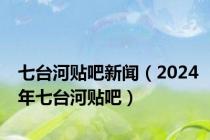 七台河贴吧新闻（2024年七台河贴吧）